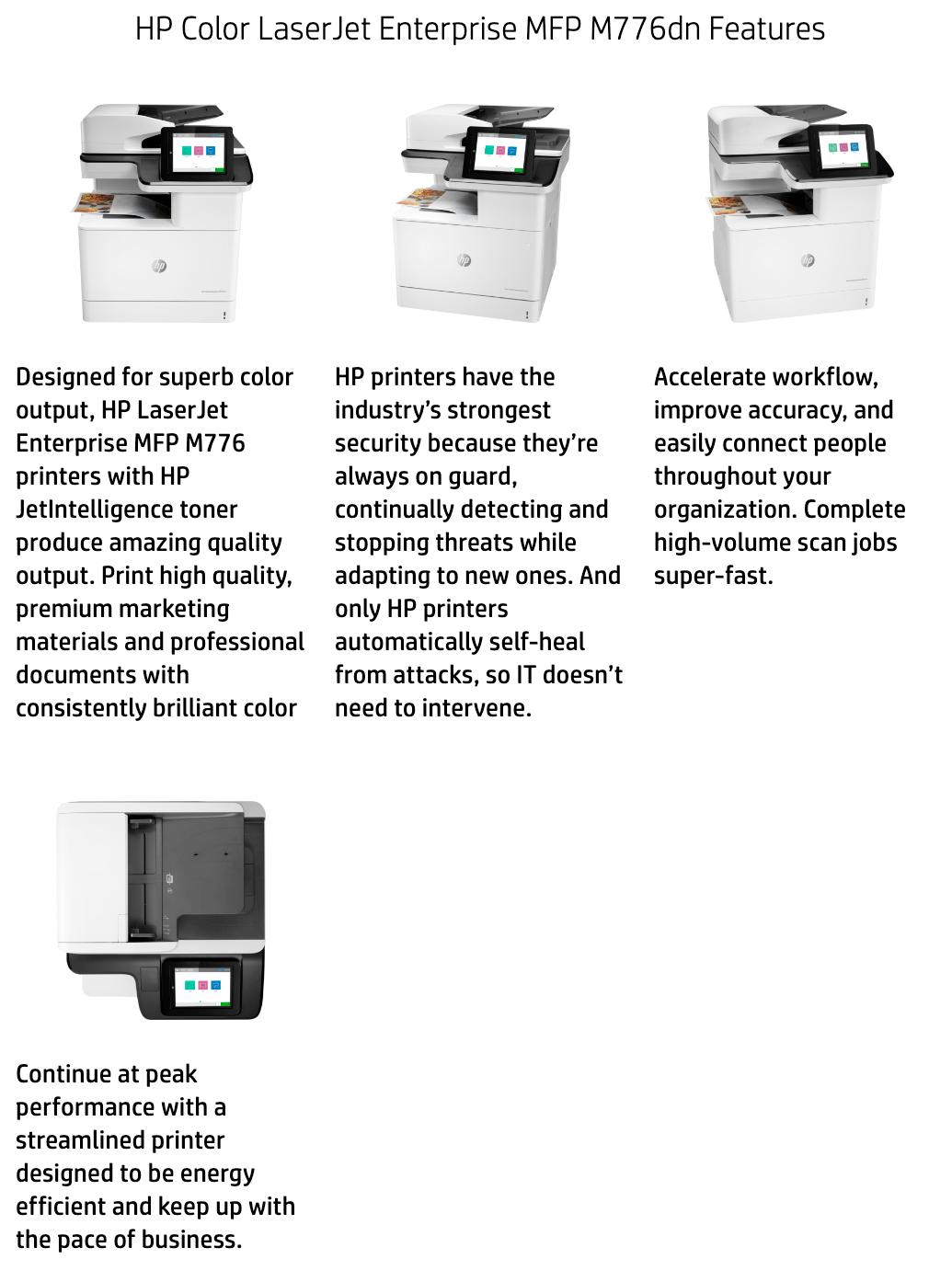 HP Color LaserJet Enterprise MFP M776dn Features

Designed for superb color output, HP LaserJet Enterprise MFP M776 printers with HP JetIntelligence toner produce amazing quality output. Print high quality, premium marketing materials and professional documents with consistently brilliant color

HP printers have the industry's strongest security because they're always on guard, continually detecting and stopping threats while adapting to new ones. And only HP printers automatically self-heal from attacks, so IT doesn't need to intervene.

Accelerate workflow, improve accuracy, and easily connect people throughout your organization. Complete high-volume scan jobs super-fast.

Continue at peak performance with a streamlined printer designed to be energy efficient and keep up with the pace of business.